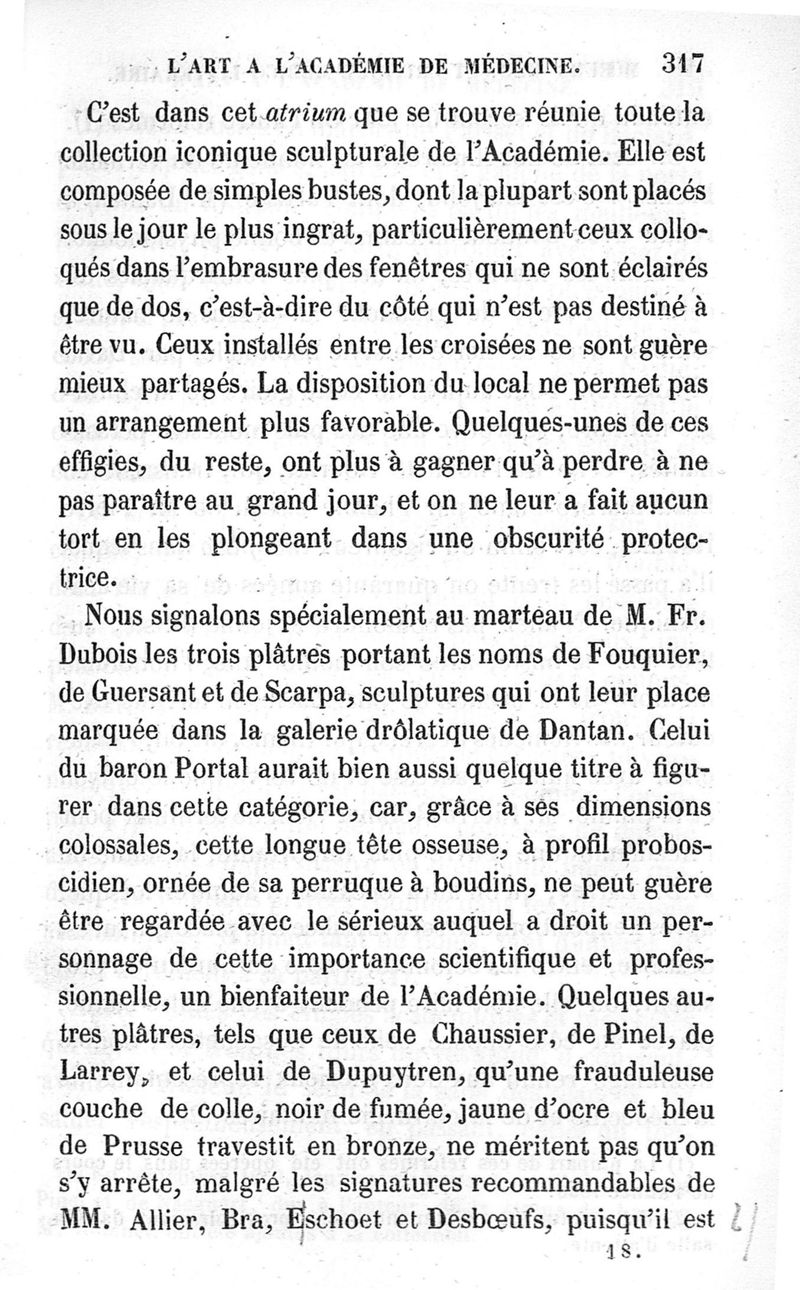 L'ART A L'ACADÉMIE DE MÉDECINE. 317

C'est dans cet atrium que se trouve réunie toute la collection iconique sculpturale de l'Académie. Elle est composée de simples bustes, dont la plupart sont placés sous le jour le plus ingrat, particulièrement ceux colloqués dans l'embrasure des fenêtres qui ne sont éclairés que de dos, c'est-à-dire du côté qui n'est pas destiné à être vu. Ceux installés entre les croisées ne sont guère mieux partagés. La disposition du local ne permet pas un arrangement plus favorable. Quelques-unes de ces effigies, du reste, ont plus à gagner qu'à perdre à ne pas paraître au grand jour, et on ne leur a fait aucun tort en les plongeant dans une obscurité protectrice.

Nous signalons spécialement au marteau de M. Fr. Dubois les trois plâtres portant les noms de Fouquier, de Guersant et de Scarpa, sculptures qui ont leur place marquée dans la galerie drôlatique de Dantan. Celui du baron Portal aurait bien aussi quelque titre à figurer dans cette catégorie, car, grâce à ses dimensions colossales, cette longue tête osseuse, à profil proboscidien, ornée de sa perruque à boudins, ne peut guère être regardée avec le sérieux auquel a droit un personnage de cette importance scientifique et professionnelle, un bienfaiteur de l'Académie. Quelques autres plâtres, tels que ceux de Chaussier, de Pinel, de Larrey, et celui de Dupuytren, qu'une frauduleuse couche de colle, noir de fumée, jaune d'ocre et bleu de Prusse travestit en bronze, ne méritent pas qu'on s'y arrête, malgré les signatures recommandables de MM. Allier, Bra, Eschoet et Desbœufs, puisqu'il est

18.